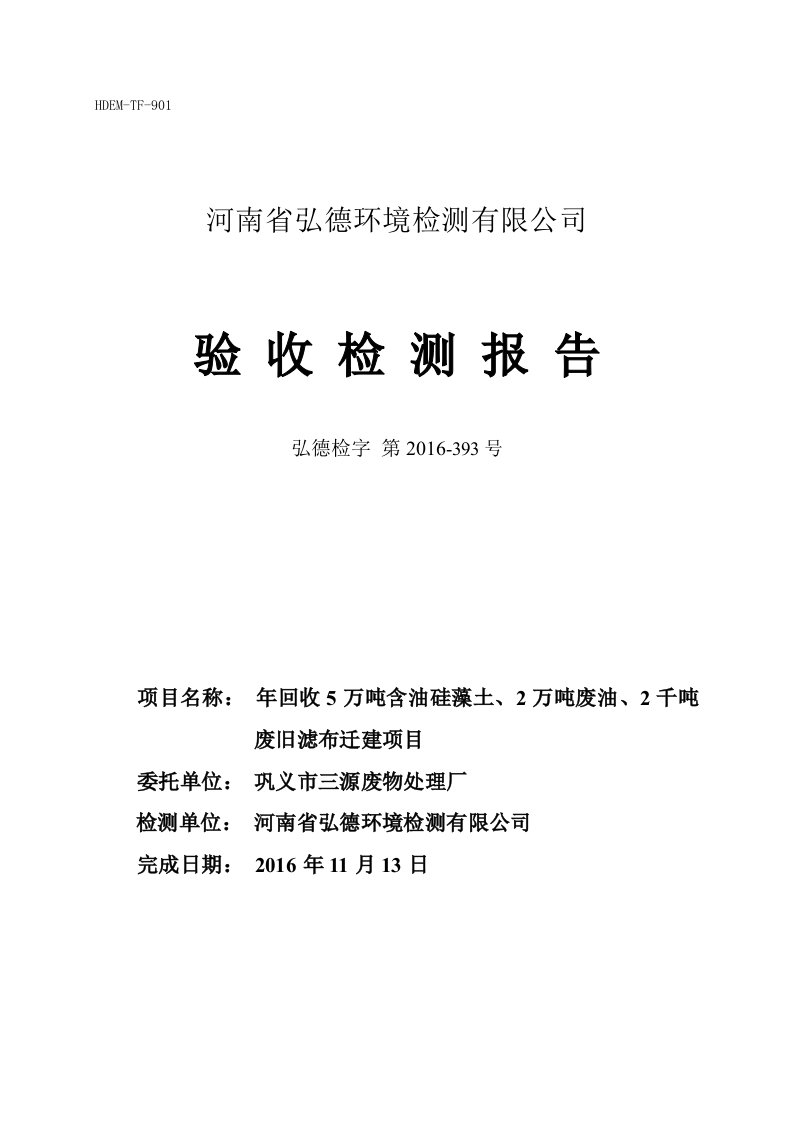 HDEM-TF-901

河南省弘德环境检测有限公司

验 收 检 测 报 告

弘德检字 第 2016-393 号

项目名称： 年回收 5 万吨含油硅藻土、2 万吨废油、2 千吨废旧滤布迁建项目

委托单位： 巩义市三源废物处理厂

检测单位： 河南省弘德环境检测有限公司

完成日期： 2016 年 11 月 13 日